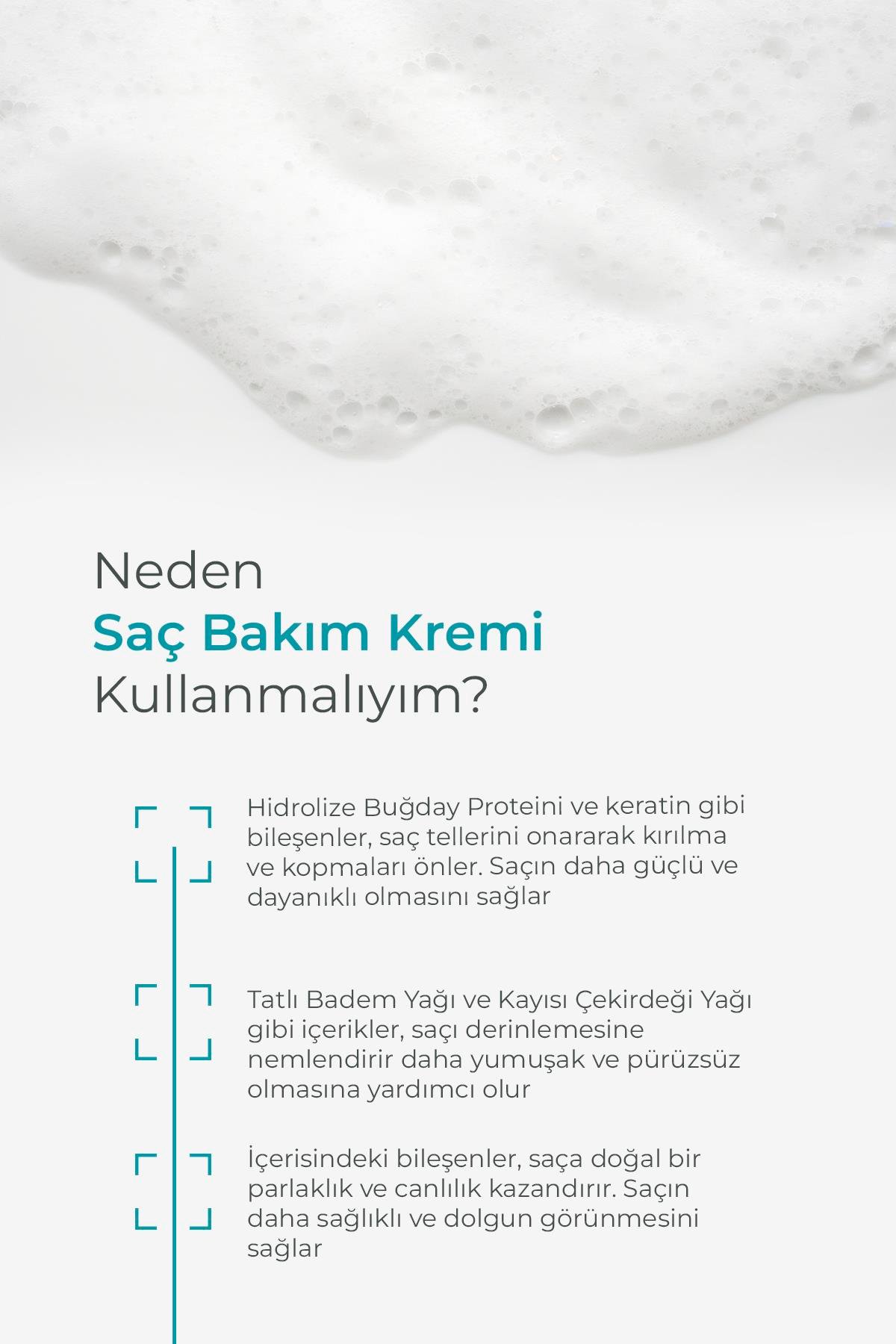 Neden
Saç Bakım Kremi
Kullanmalıyım?

Hidrolize Buğday Proteini ve keratin gibi bileşenler, saç tellerini onararak kırılma ve kopmaları önler. Saçın daha güçlü ve dayanıklı olmasını sağlar

Tatlı Badem Yağı ve Kayısı Çekirdeği Yağı gibi içerikler, saçı derinlemesine nemlendirir daha yumuşak ve pürüzsüz olmasına yardımcı olur

İçerisindeki bileşenler, saça doğal bir parlaklık ve canlılık kazandırır. Saçın daha sağlıklı ve dolgun görünmesini sağlar